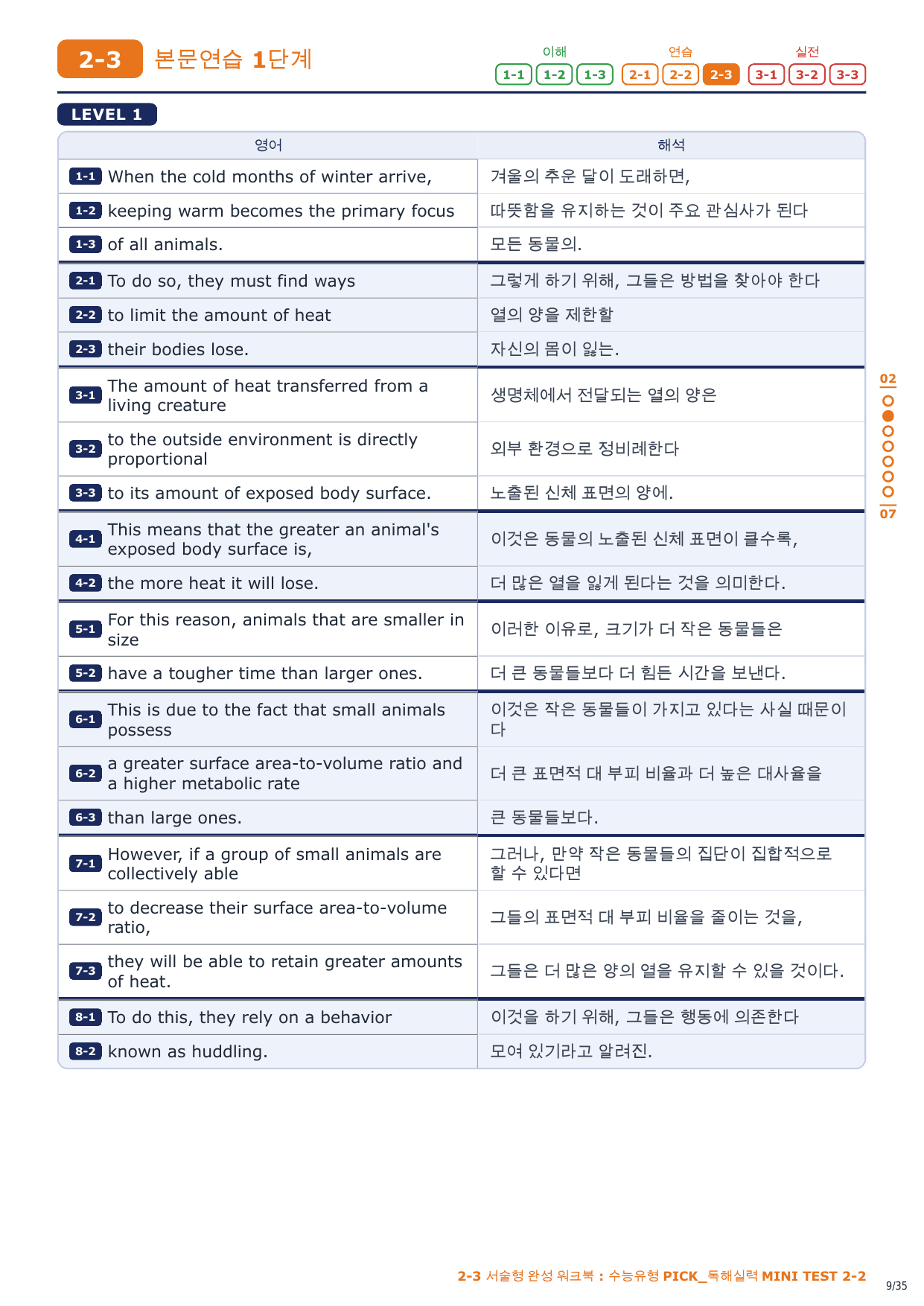 2-3 본문연습 1단계

이해 1-1 1-2 1-3 연습 2-1 2-2 2-3 실전 3-1 3-2 3-3

LEVEL 1

| 영어 | 해석 |
|---|---|
| 1-1 When the cold months of winter arrive, | 겨울의 추운 달이 도래하면, |
| 1-2 keeping warm becomes the primary focus | 따뜻함을 유지하는 것이 주요 관심사가 된다 |
| 1-3 of all animals. | 모든 동물의. |
| 2-1 To do so, they must find ways | 그렇게 하기 위해, 그들은 방법을 찾아야 한다 |
| 2-2 to limit the amount of heat | 열의 양을 제한할 |
| 2-3 their bodies lose. | 자신의 몸이 잃는. |
| 3-1 The amount of heat transferred from a living creature | 생명체에서 전달되는 열의 양은 |
| 3-2 to the outside environment is directly proportional | 외부 환경으로 정비례한다 |
| 3-3 to its amount of exposed body surface. | 노출된 신체 표면의 양에. |
| 4-1 This means that the greater an animal's exposed body surface is, | 이것은 동물의 노출된 신체 표면이 클수록, |
| 4-2 the more heat it will lose. | 더 많은 열을 잃게 된다는 것을 의미한다. |
| 5-1 For this reason, animals that are smaller in size | 이러한 이유로, 크기가 더 작은 동물들은 |
| 5-2 have a tougher time than larger ones. | 더 큰 동물들보다 더 힘든 시간을 보낸다. |
| 6-1 This is due to the fact that small animals possess | 이것은 작은 동물들이 가지고 있다는 사실 때문이다 |
| 6-2 a greater surface area-to-volume ratio and a higher metabolic rate | 더 큰 표면적 대 부피 비율과 더 높은 대사율을 |
| 6-3 than large ones. | 큰 동물들보다. |
| 7-1 However, if a group of small animals are collectively able | 그러나, 만약 작은 동물들의 집단이 집합적으로 할 수 있다면 |
| 7-2 to decrease their surface area-to-volume ratio, | 그들의 표면적 대 부피 비율을 줄이는 것을, |
| 7-3 they will be able to retain greater amounts of heat. | 그들은 더 많은 양의 열을 유지할 수 있을 것이다. |
| 8-1 To do this, they rely on a behavior | 이것을 하기 위해, 그들은 행동에 의존한다 |
| 8-2 known as huddling. | 모여 있기라고 알려진. |

02 07

2-3 서술형 완성 워크북 : 수능유형 PICK_독해실력 MINI TEST 2-2

9/35